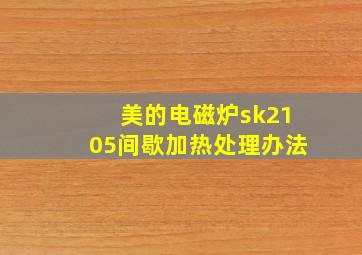 美的电磁炉sk2105间歇加热处理办法